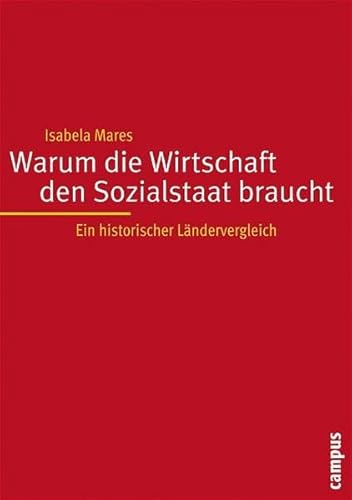 Isabela Mares

Warum die Wirtschaft den Sozialstaat braucht

Ein historischer Ländervergleich

campus